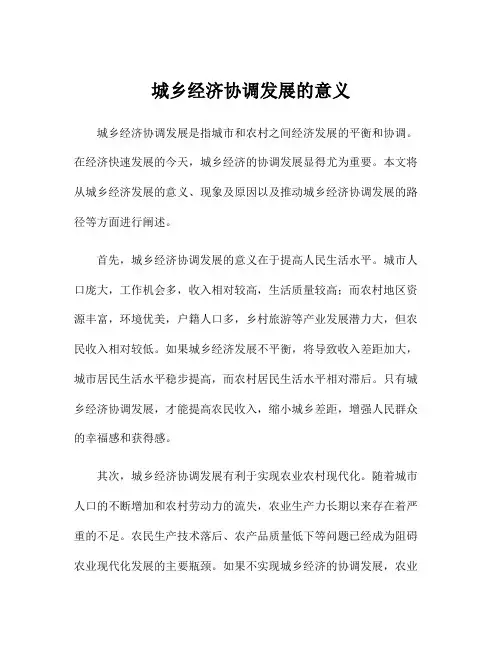 城乡经济协调发展的意义

城乡经济协调发展是指城市和农村之间经济发展的平衡和协调。在经济快速发展的今天，城乡经济的协调发展显得尤为重要。本文将从城乡经济发展的意义、现象及原因以及推动城乡经济协调发展的路径等方面进行阐述。

首先，城乡经济协调发展的意义在于提高人民生活水平。城市人口庞大，工作机会多，收入相对较高，生活质量较高；而农村地区资源丰富，环境优美，户籍人口多，乡村旅游等产业发展潜力大，但农民收入相对较低。如果城乡经济发展不平衡，将导致收入差距加大，城市居民生活水平稳步提高，而农村居民生活水平相对滞后。只有城乡经济协调发展，才能提高农民收入，缩小城乡差距，增强人民群众的幸福感和获得感。

其次，城乡经济协调发展有利于实现农业农村现代化。随着城市人口的不断增加和农村劳动力的流失，农业生产力长期以来存在着严重的不足。农民生产技术落后、农产品质量低下等问题已经成为阻碍农业现代化发展的主要瓶颈。如果不实现城乡经济的协调发展，农业